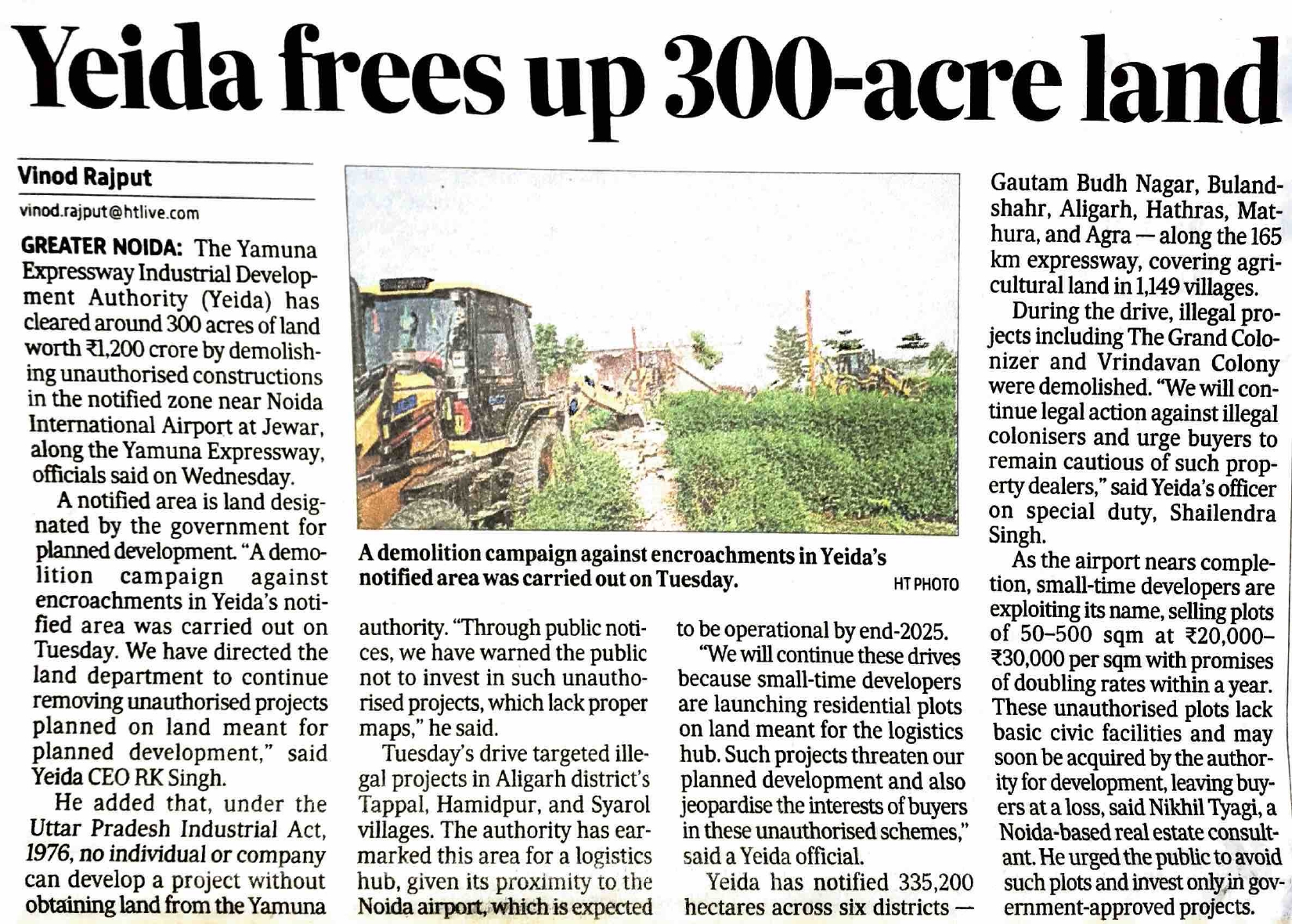 Yeida frees up 300-acre land

Vinod Rajput

vinod.rajput@htlive.com

GREATER NOIDA: The Yamuna Expressway Industrial Development Authority (Yeida) has cleared around 300 acres of land worth ₹1,200 crore by demolishing unauthorised constructions in the notified zone near Noida International Airport at Jewar, along the Yamuna Expressway, officials said on Wednesday.

A notified area is land designated by the government for planned development. "A demolition campaign against encroachments in Yeida's notified area was carried out on Tuesday. We have directed the land department to continue removing unauthorised projects planned on land meant for planned development," said Yeida CEO RK Singh.

He added that, under the Uttar Pradesh Industrial Act, 1976, no individual or company can develop a project without obtaining land from the Yamuna authority. "Through public notices, we have warned the public not to invest in such unauthorised projects, which lack proper maps," he said.

Tuesday's drive targeted illegal projects in Aligarh district's Tappal, Hamidpur, and Syarol villages. The authority has earmarked this area for a logistics hub, given its proximity to the Noida airport, which is expected to be operational by end-2025.

"We will continue these drives because small-time developers are launching residential plots on land meant for the logistics hub. Such projects threaten our planned development and also jeopardise the interests of buyers in these unauthorised schemes," said a Yeida official.

Yeida has notified 335,200 hectares across six districts — Gautam Budh Nagar, Bulandshahr, Aligarh, Hathras, Mathura, and Agra — along the 165 km expressway, covering agricultural land in 1,149 villages.

During the drive, illegal projects including The Grand Colonizer and Vrindavan Colony were demolished. "We will continue legal action against illegal colonisers and urge buyers to remain cautious of such property dealers," said Yeida's officer on special duty, Shailendra Singh.

As the airport nears completion, small-time developers are exploiting its name, selling plots of 50–500 sqm at ₹20,000–₹30,000 per sqm with promises of doubling rates within a year. These unauthorised plots lack basic civic facilities and may soon be acquired by the authority for development, leaving buyers at a loss, said Nikhil Tyagi, a Noida-based real estate consultant. He urged the public to avoid such plots and invest only in government-approved projects.

A demolition campaign against encroachments in Yeida's notified area was carried out on Tuesday. HT PHOTO